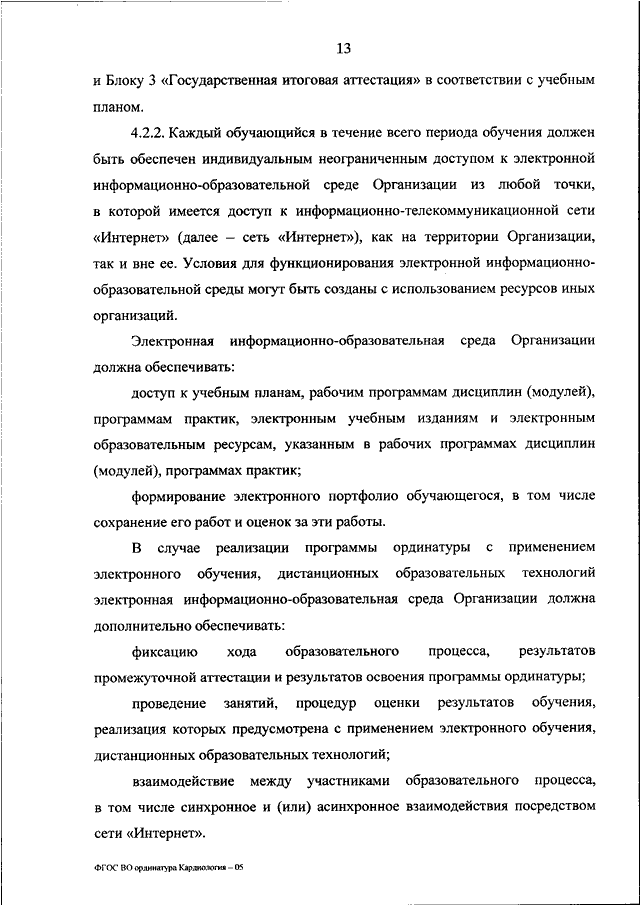 13

и Блоку 3 «Государственная итоговая аттестация» в соответствии с учебным планом.

4.2.2. Каждый обучающийся в течение всего периода обучения должен быть обеспечен индивидуальным неограниченным доступом к электронной информационно-образовательной среде Организации из любой точки, в которой имеется доступ к информационно-телекоммуникационной сети «Интернет» (далее – сеть «Интернет»), как на территории Организации, так и вне ее. Условия для функционирования электронной информационно-образовательной среды могут быть созданы с использованием ресурсов иных организаций.

Электронная информационно-образовательная среда Организации должна обеспечивать:

доступ к учебным планам, рабочим программам дисциплин (модулей), программам практик, электронным учебным изданиям и электронным образовательным ресурсам, указанным в рабочих программах дисциплин (модулей), программах практик;

формирование электронного портфолио обучающегося, в том числе сохранение его работ и оценок за эти работы.

В случае реализации программы ординатуры с применением электронного обучения, дистанционных образовательных технологий электронная информационно-образовательная среда Организации должна дополнительно обеспечивать:

фиксацию хода образовательного процесса, результатов промежуточной аттестации и результатов освоения программы ординатуры;

проведение занятий, процедур оценки результатов обучения, реализация которых предусмотрена с применением электронного обучения, дистанционных образовательных технологий;

взаимодействие между участниками образовательного процесса, в том числе синхронное и (или) асинхронное взаимодействия посредством сети «Интернет».

ФГОС ВО ординатура Кардиология – 05